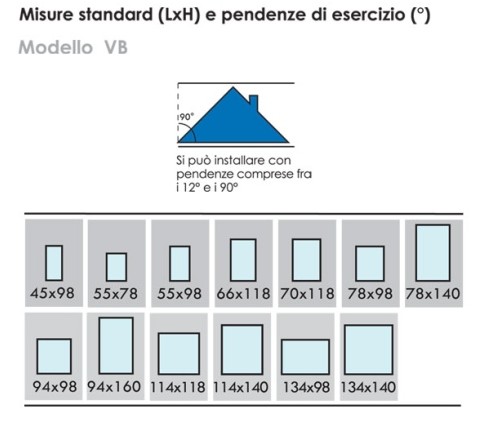 Misure standard (LxH) e pendenze di esercizio (°)

Modello VB

90°

Si può installare con pendenze comprese fra i 12° e i 90°

45x98

55x78

55x98

66x118

70x118

78x98

78x140

94x98

94x160

114x118

114x140

134x98

134x140